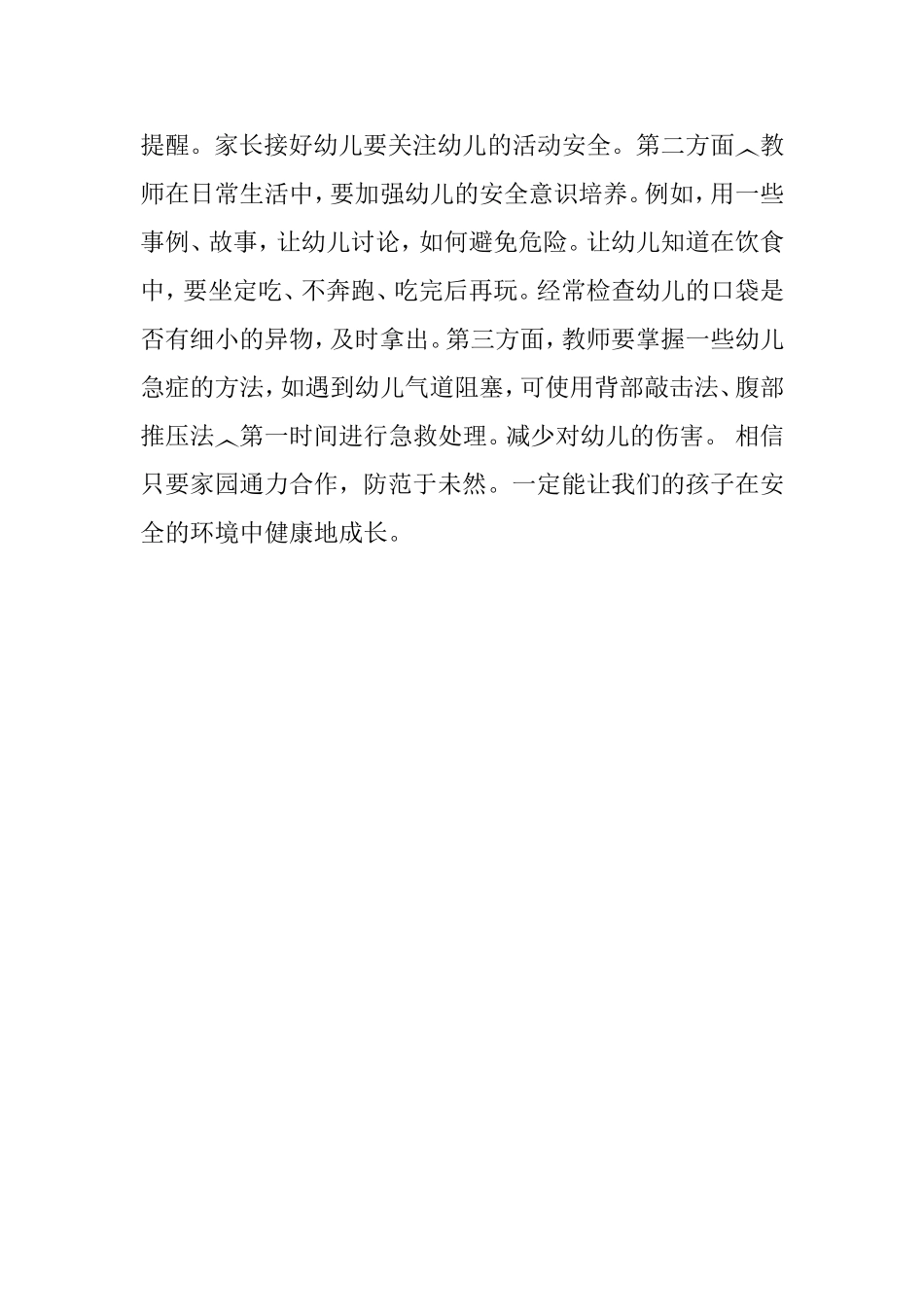 提醒。家长接好幼儿要关注幼儿的活动安全。第二方面︿教师在日常生活中，要加强幼儿的安全意识培养。例如，用一些事例、故事，让幼儿讨论，如何避免危险。让幼儿知道在饮食中，要坐定吃、不奔跑、吃完后再玩。经常检查幼儿的口袋是否有细小的异物，及时拿出。第三方面，教师要掌握一些幼儿急症的方法，如遇到幼儿气道阻塞，可使用背部敲击法、腹部推压法︿第一时间进行急救处理。减少对幼儿的伤害。 相信只要家园通力合作，防范于未然。一定能让我们的孩子在安全的环境中健康地成长。